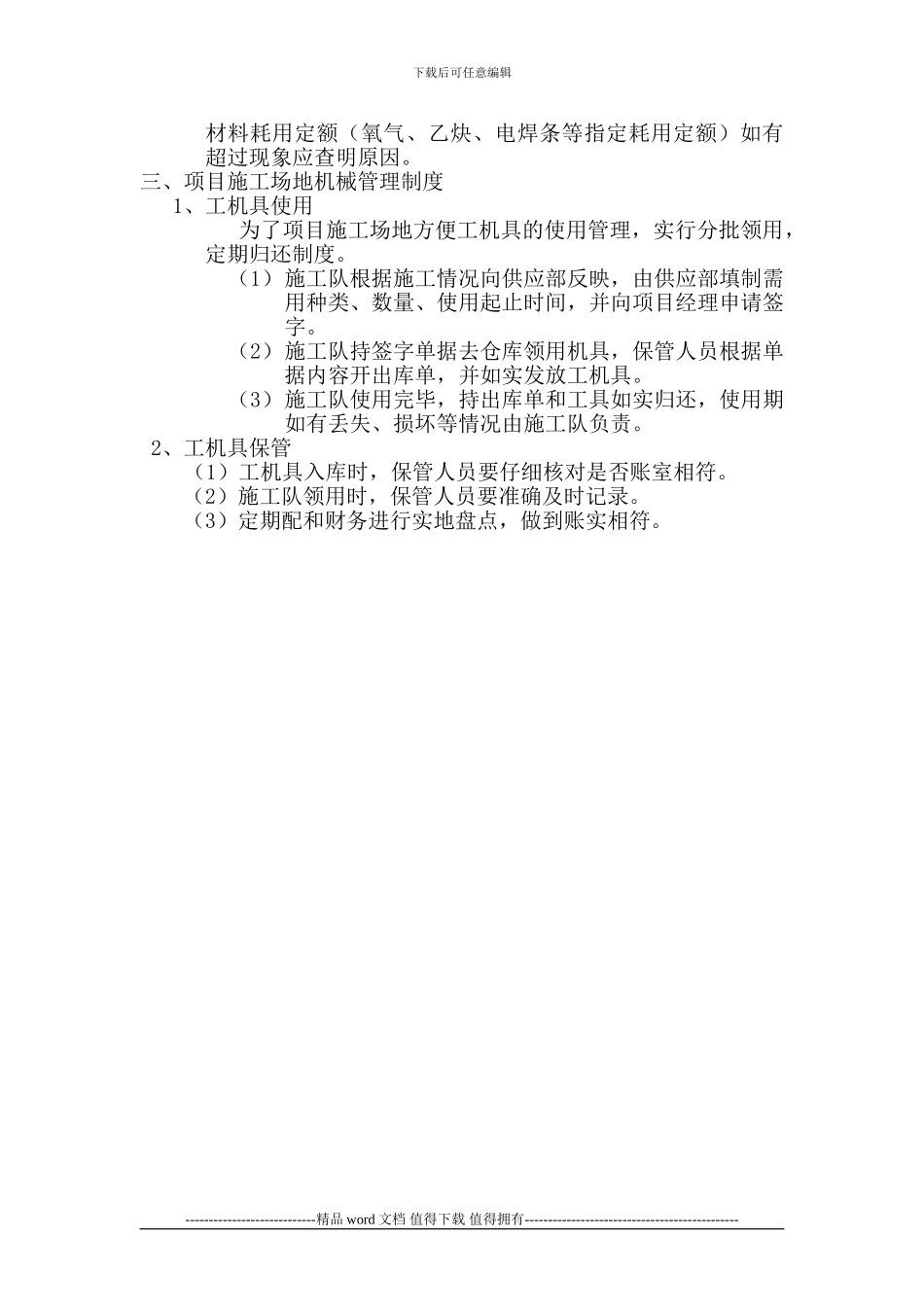 下载后可任意编辑

材料耗用定额（氧气、乙炔、电焊条等指定耗用定额）如有超过现象应查明原因。

三、项目施工场地机械管理制度

1、工机具使用

为了项目施工场地方便工机具的使用管理，实行分批领用，定期归还制度。

（1）施工队根据施工情况向供应部反映，由供应部填制需用种类、数量、使用起止时间，并向项目经理申请签字。

（2）施工队持签字单据去仓库领用机具，保管人员根据单据内容开出库单，并如实发放工机具。

（3）施工队使用完毕，持出库单和工具如实归还，使用期如有丢失、损坏等情况由施工队负责。

2、工机具保管

（1）工机具入库时，保管人员要仔细核对是否账室相符。

（2）施工队领用时，保管人员要准确及时记录。

（3）定期配和财务进行实地盘点，做到账实相符。

----------------------------精品 word 文档 值得下载 值得拥有----------------------------------------------